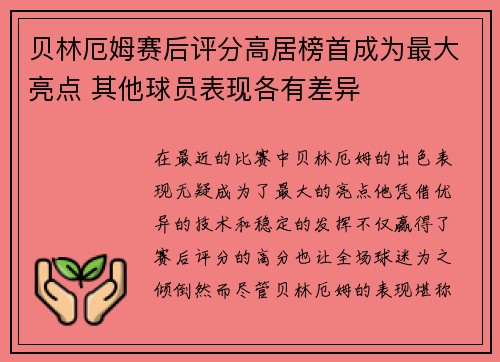 贝林厄姆赛后评分高居榜首成为最大亮点 其他球员表现各有差异

在最近的比赛中贝林厄姆的出色表现无疑成为了最大的亮点他凭借优异的技术和稳定的发挥不仅赢得了赛后评分的高分也让全场球迷为之倾倒然而尽管贝林厄姆的表现堪称